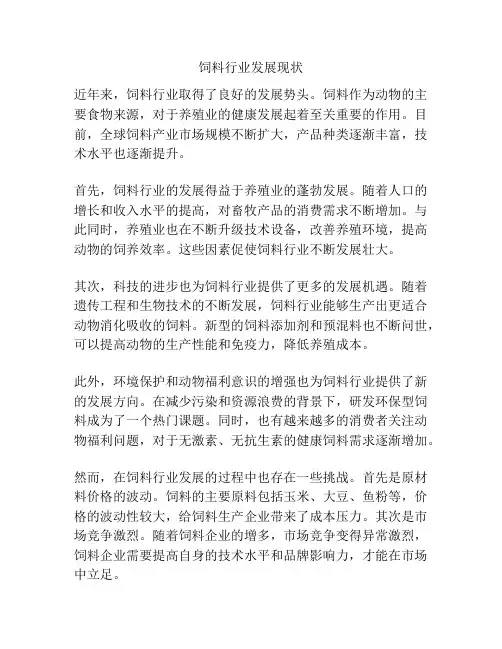 饲料行业发展现状

近年来，饲料行业取得了良好的发展势头。饲料作为动物的主要食物来源，对于养殖业的健康发展起着至关重要的作用。目前，全球饲料产业市场规模不断扩大，产品种类逐渐丰富，技术水平也逐渐提升。

首先，饲料行业的发展得益于养殖业的蓬勃发展。随着人口的增长和收入水平的提高，对畜牧产品的消费需求不断增加。与此同时，养殖业也在不断升级技术设备，改善养殖环境，提高动物的饲养效率。这些因素促使饲料行业不断发展壮大。

其次，科技的进步也为饲料行业提供了更多的发展机遇。随着遗传工程和生物技术的不断发展，饲料行业能够生产出更适合动物消化吸收的饲料。新型的饲料添加剂和预混料也不断问世，可以提高动物的生产性能和免疫力，降低养殖成本。

此外，环境保护和动物福利意识的增强也为饲料行业提供了新的发展方向。在减少污染和资源浪费的背景下，研发环保型饲料成为了一个热门课题。同时，也有越来越多的消费者关注动物福利问题，对于无激素、无抗生素的健康饲料需求逐渐增加。

然而，在饲料行业发展的过程中也存在一些挑战。首先是原材料价格的波动。饲料的主要原料包括玉米、大豆、鱼粉等，价格的波动性较大，给饲料生产企业带来了成本压力。其次是市场竞争激烈。随着饲料企业的增多，市场竞争变得异常激烈，饲料企业需要提高自身的技术水平和品牌影响力，才能在市场中立足。